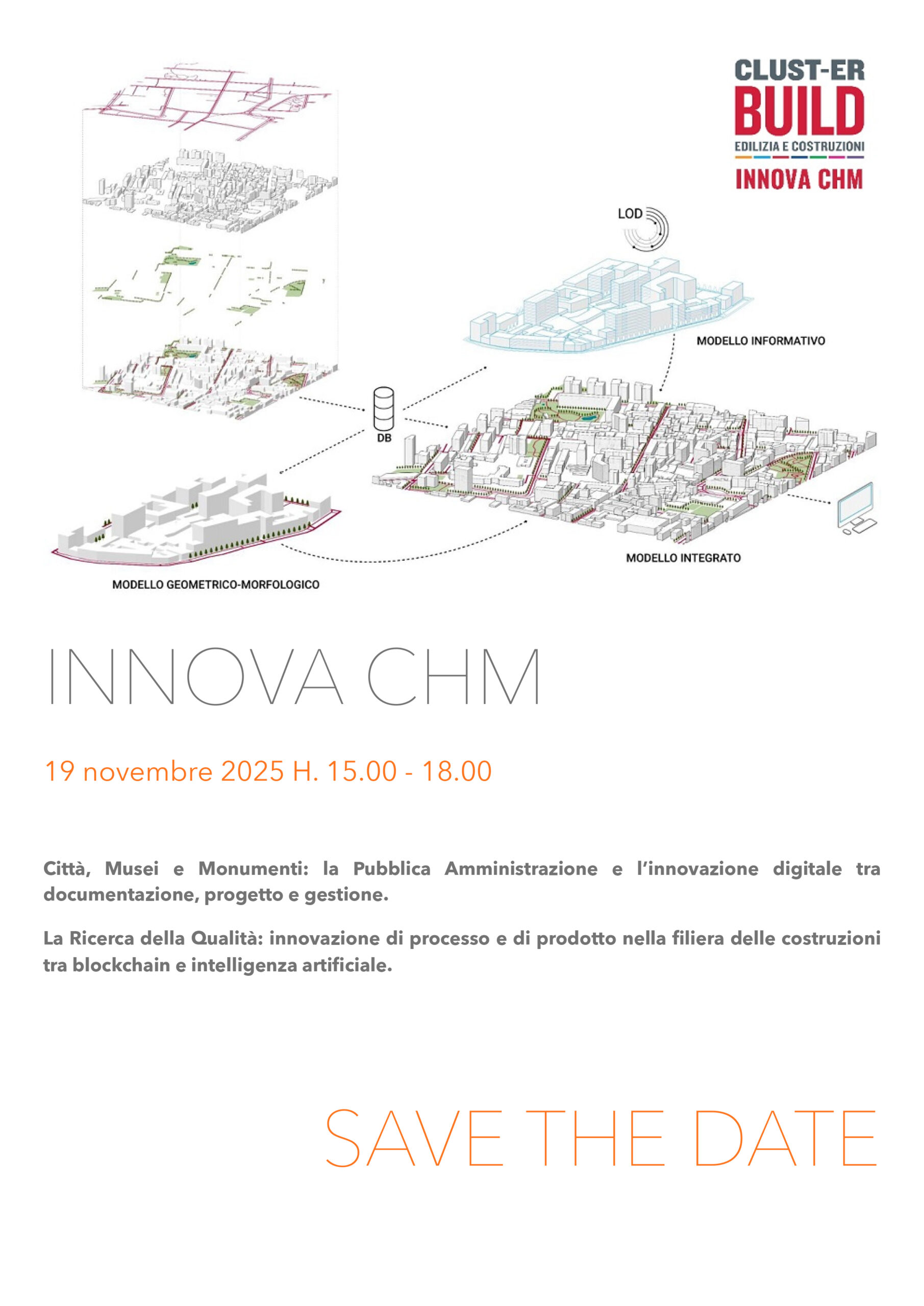 CLUST-ER
BUILD
EDILIZIA E COSTRUZIONI
INNOVA CHM

LOD

MODELLO INFORMATIVO

DB

MODELLO INTEGRATO

MODELLO GEOMETRICO-MORFOLOGICO

INNOVA CHM

19 novembre 2025 H. 15.00 - 18.00

Città, Musei e Monumenti: la Pubblica Amministrazione e l'innovazione digitale tra documentazione, progetto e gestione.

La Ricerca della Qualità: innovazione di processo e di prodotto nella filiera delle costruzioni tra blockchain e intelligenza artificiale.

SAVE THE DATE